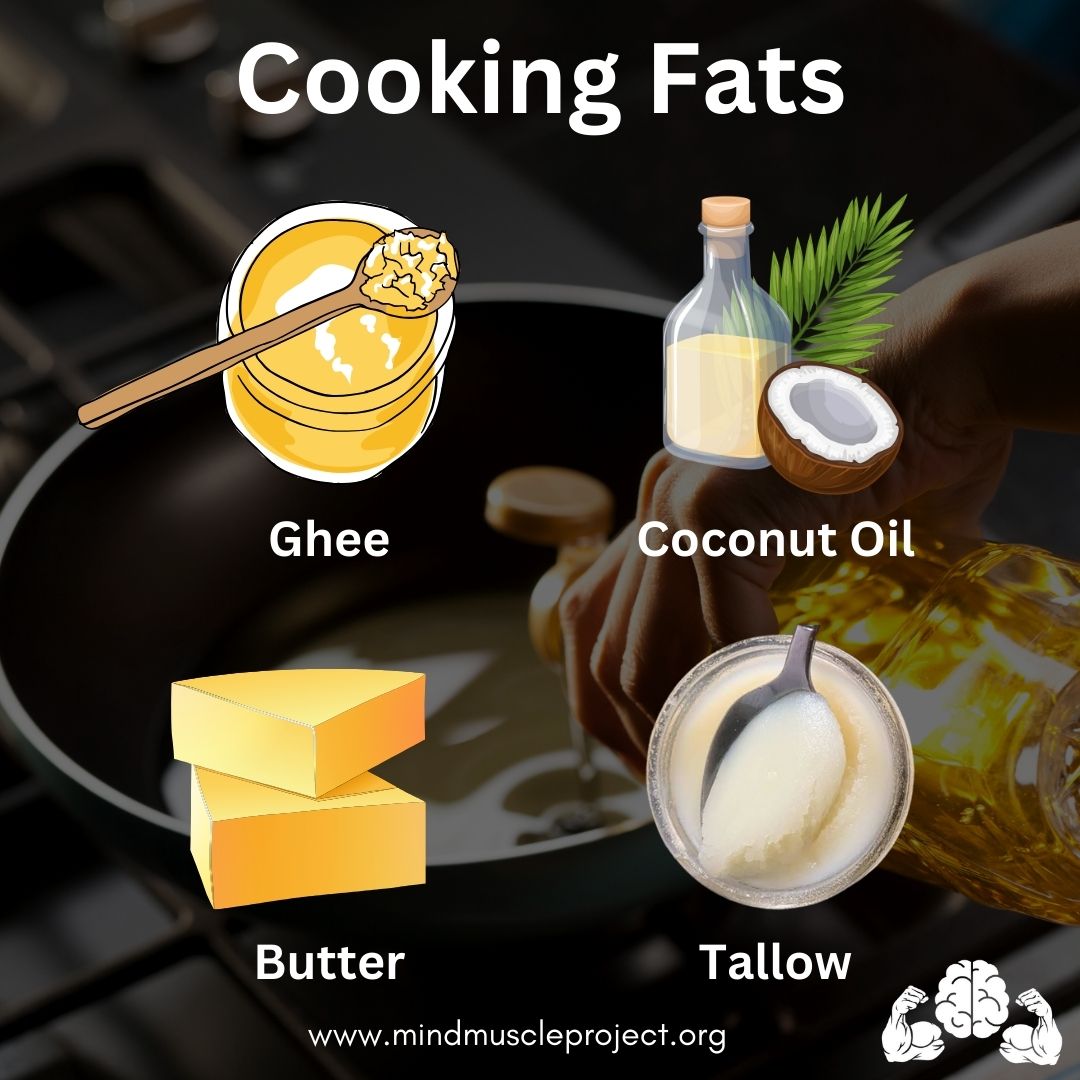 Cooking Fats

Ghee

Coconut Oil

Butter

Tallow

www.mindmuscleproject.org